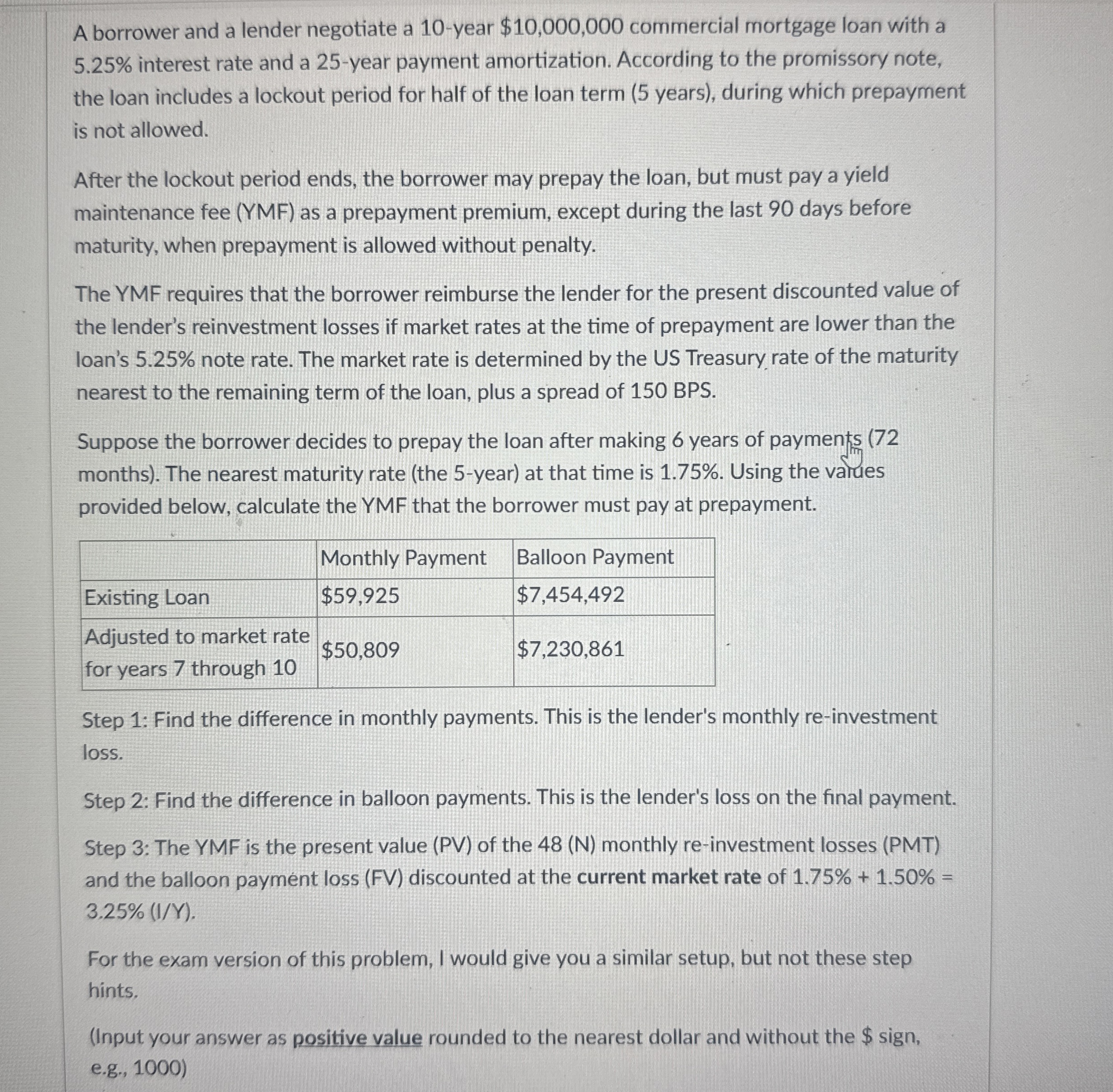 A borrower and a lender negotiate a 10-year \$10,000,000 commercial mortgage loan with a 5.25% interest rate and a 25-year payment amortization. According to the promissory note, the loan includes a lockout period for half of the loan term (5 years), during which prepayment is not allowed.

After the lockout period ends, the borrower may prepay the loan, but must pay a yield maintenance fee (YMF) as a prepayment premium, except during the last 90 days before maturity, when prepayment is allowed without penalty.

The YMF requires that the borrower reimburse the lender for the present discounted value of the lender's reinvestment losses if market rates at the time of prepayment are lower than the loan's 5.25% note rate. The market rate is determined by the US Treasury rate of the maturity nearest to the remaining term of the loan, plus a spread of 150 BPS.

Suppose the borrower decides to prepay the loan after making 6 years of payments (72 months). The nearest maturity rate (the 5-year) at that time is 1.75%. Using the values provided below, calculate the YMF that the borrower must pay at prepayment.

| | Monthly Payment | Balloon Payment |
|---|---|---|
| Existing Loan | \$59,925 | \$7,454,492 |
| Adjusted to market rate for years 7 through 10 | \$50,809 | \$7,230,861 |

Step 1: Find the difference in monthly payments. This is the lender's monthly re-investment loss.

Step 2: Find the difference in balloon payments. This is the lender's loss on the final payment.

Step 3: The YMF is the present value (PV) of the 48 (N) monthly re-investment losses (PMT) and the balloon payment loss (FV) discounted at the current market rate of 1.75% + 1.50% = 3.25% (I/Y).

For the exam version of this problem, I would give you a similar setup, but not these step hints.

(Input your answer as positive value rounded to the nearest dollar and without the \$ sign, e.g., 1000)